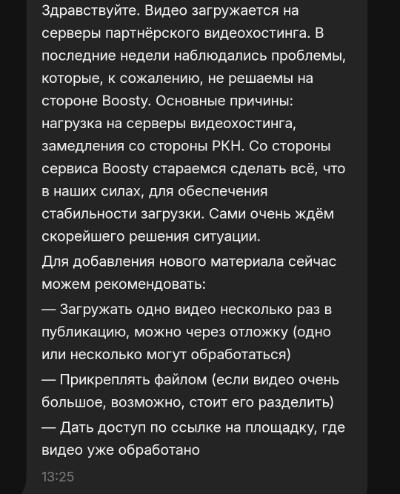 Здравствуйте. Видео загружается на серверы партнёрского видеохостинга. В последние недели наблюдались проблемы, которые, к сожалению, не решаемы на стороне Boosty. Основные причины: нагрузка на серверы видеохостинга, замедления со стороны РКН. Со стороны сервиса Boosty стараемся сделать всё, что в наших силах, для обеспечения стабильности загрузки. Сами очень ждём скорейшего решения ситуации.
Для добавления нового материала сейчас можем рекомендовать:
— Загружать одно видео несколько раз в публикацию, можно через отложку (одно или несколько могут обработаться)
— Прикреплять файлом (если видео очень большое, возможно, стоит его разделить)
— Дать доступ по ссылке на площадку, где видео уже обработано
13:25